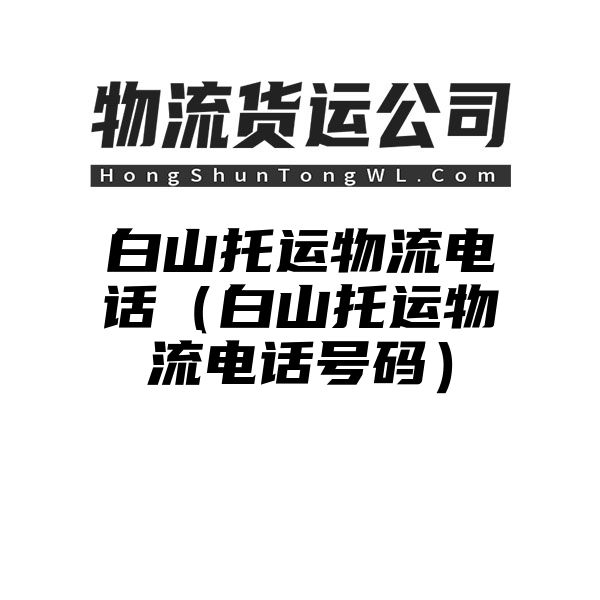 物流货运公司

HongShunTongWL.Com

白山托运物流电话（白山托运物流电话号码）